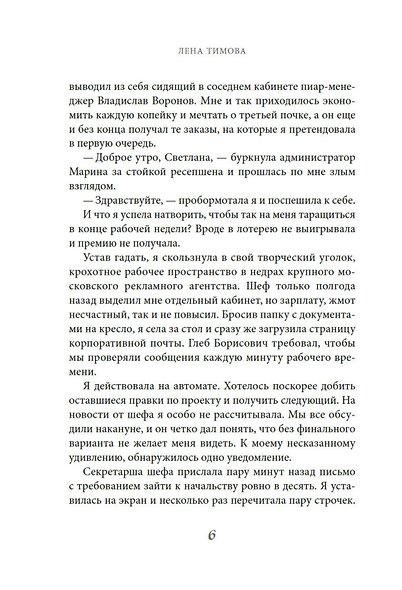 ЛЕНА ТИМОВА

выводил из себя сидящий в соседнем кабинете пиар-менеджер Владислав Воронов. Мне и так приходилось экономить каждую копейку и мечтать о третьей почке, а он еще и без конца получал те заказы, на которые я претендовала в первую очередь.

— Доброе утро, Светлана, — буркнула администратор Марина за стойкой ресепшена и прошлась по мне злым взглядом.

— Здравствуйте, — пробормотала я и поспешила к себе.

И что я успела натворить, чтобы так на меня таращиться в конце рабочей недели? Вроде в лотерею не выигрывала и премию не получала.

Устав гадать, я скользнула в свой творческий уголок, крохотное рабочее пространство в недрах крупного московского рекламного агентства. Шеф только полгода назад выделил мне отдельный кабинет, но зарплату, жмот несчастный, так и не повысил. Бросив папку с документами на кресло, я села за стол и сразу же загрузила страницу корпоративной почты. Глеб Борисович требовал, чтобы мы проверяли сообщения каждую минуту рабочего времени.

Я действовала на автомате. Хотелось поскорее добить оставшиеся правки по проекту и получить следующий. На новости от шефа я особо не рассчитывала. Мы все обсудили накануне, и он четко дал понять, что без финального варианта не желает меня видеть. К моему несказанному удивлению, обнаружилось одно уведомление.

Секретарша шефа прислала пару минут назад письмо с требованием зайти к начальству ровно в десять. Я уставилась на экран и несколько раз перечитала пару строчек.

6